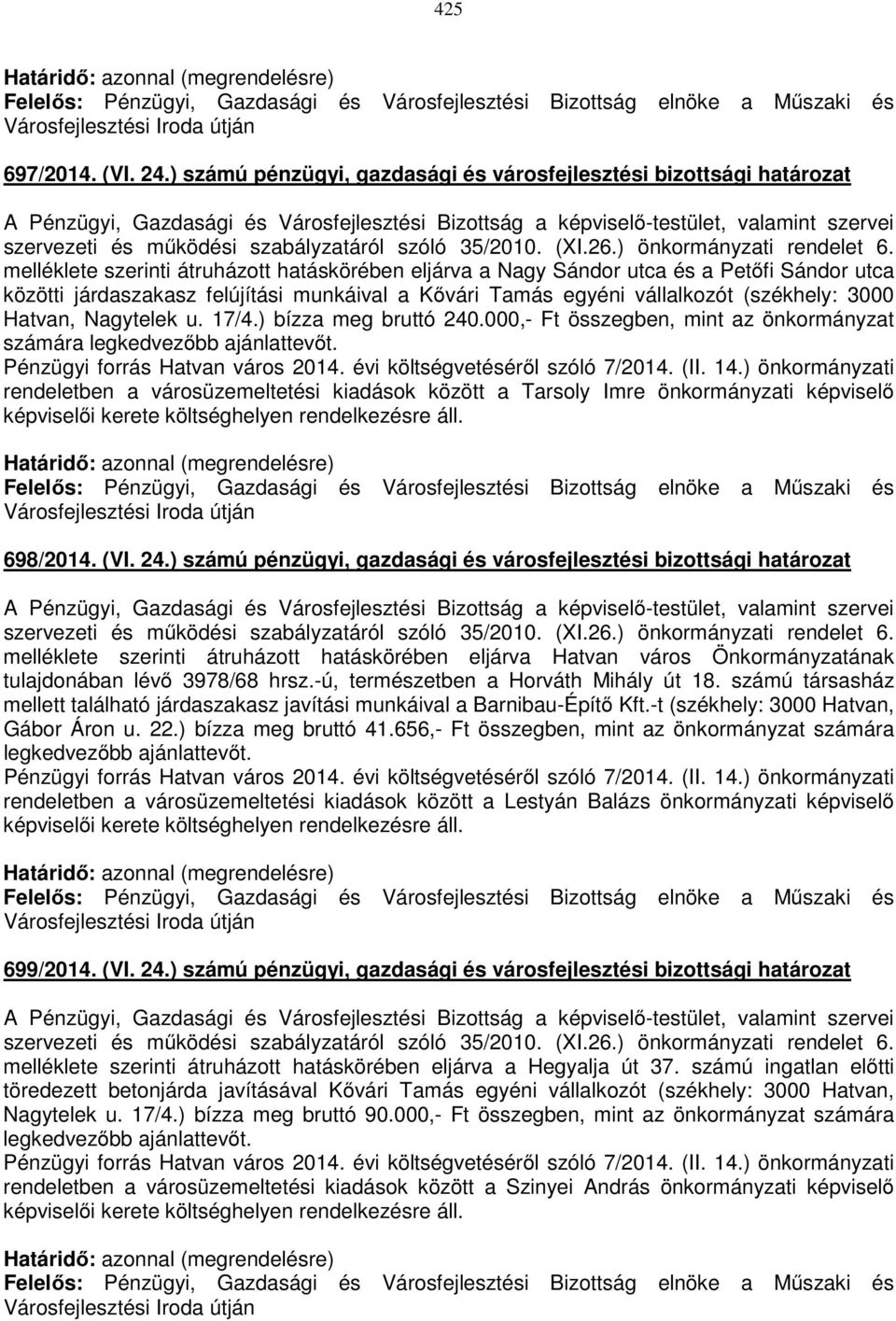 425

Határidő: azonnal (megrendelésre)
Felelős: Pénzügyi, Gazdasági és Városfejlesztési Bizottság elnöke a Műszaki és Városfejlesztési Iroda útján

697/2014. (VI. 24.) számú pénzügyi, gazdasági és városfejlesztési bizottsági határozat

A Pénzügyi, Gazdasági és Városfejlesztési Bizottság a képviselő-testület, valamint szervei szervezeti és működési szabályzatáról szóló 35/2010. (XI.26.) önkormányzati rendelet 6. melléklete szerinti átruházott hatáskörében eljárva a Nagy Sándor utca és a Petőfi Sándor utca közötti járdaszakasz felújítási munkáival a Kővári Tamás egyéni vállalkozót (székhely: 3000 Hatvan, Nagytelek u. 17/4.) bízza meg bruttó 240.000,- Ft összegben, mint az önkormányzat számára legkedvezőbb ajánlattevőt.
Pénzügyi forrás Hatvan város 2014. évi költségvetéséről szóló 7/2014. (II. 14.) önkormányzati rendeletben a városüzemeltetési kiadások között a Tarsoly Imre önkormányzati képviselő képviselői kerete költséghelyen rendelkezésre áll.

Határidő: azonnal (megrendelésre)
Felelős: Pénzügyi, Gazdasági és Városfejlesztési Bizottság elnöke a Műszaki és Városfejlesztési Iroda útján

698/2014. (VI. 24.) számú pénzügyi, gazdasági és városfejlesztési bizottsági határozat

A Pénzügyi, Gazdasági és Városfejlesztési Bizottság a képviselő-testület, valamint szervei szervezeti és működési szabályzatáról szóló 35/2010. (XI.26.) önkormányzati rendelet 6. melléklete szerinti átruházott hatáskörében eljárva Hatvan város Önkormányzatának tulajdonában lévő 3978/68 hrsz.-ú, természetben a Horváth Mihály út 18. számú társasház mellett található járdaszakasz javítási munkáival a Barnibau-Építő Kft.-t (székhely: 3000 Hatvan, Gábor Áron u. 22.) bízza meg bruttó 41.656,- Ft összegben, mint az önkormányzat számára legkedvezőbb ajánlattevőt.
Pénzügyi forrás Hatvan város 2014. évi költségvetéséről szóló 7/2014. (II. 14.) önkormányzati rendeletben a városüzemeltetési kiadások között a Lestyán Balázs önkormányzati képviselő képviselői kerete költséghelyen rendelkezésre áll.

Határidő: azonnal (megrendelésre)
Felelős: Pénzügyi, Gazdasági és Városfejlesztési Bizottság elnöke a Műszaki és Városfejlesztési Iroda útján

699/2014. (VI. 24.) számú pénzügyi, gazdasági és városfejlesztési bizottsági határozat

A Pénzügyi, Gazdasági és Városfejlesztési Bizottság a képviselő-testület, valamint szervei szervezeti és működési szabályzatáról szóló 35/2010. (XI.26.) önkormányzati rendelet 6. melléklete szerinti átruházott hatáskörében eljárva a Hegyalja út 37. számú ingatlan előtti töredezett betonjárda javításával Kővári Tamás egyéni vállalkozót (székhely: 3000 Hatvan, Nagytelek u. 17/4.) bízza meg bruttó 90.000,- Ft összegben, mint az önkormányzat számára legkedvezőbb ajánlattevőt.
Pénzügyi forrás Hatvan város 2014. évi költségvetéséről szóló 7/2014. (II. 14.) önkormányzati rendeletben a városüzemeltetési kiadások között a Szinyei András önkormányzati képviselő képviselői kerete költséghelyen rendelkezésre áll.

Határidő: azonnal (megrendelésre)
Felelős: Pénzügyi, Gazdasági és Városfejlesztési Bizottság elnöke a Műszaki és Városfejlesztési Iroda útján